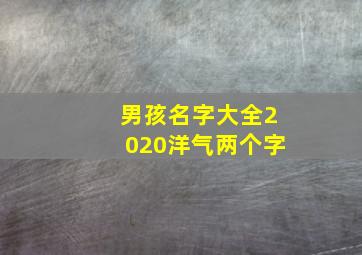 男孩名字大全2020洋气两个字